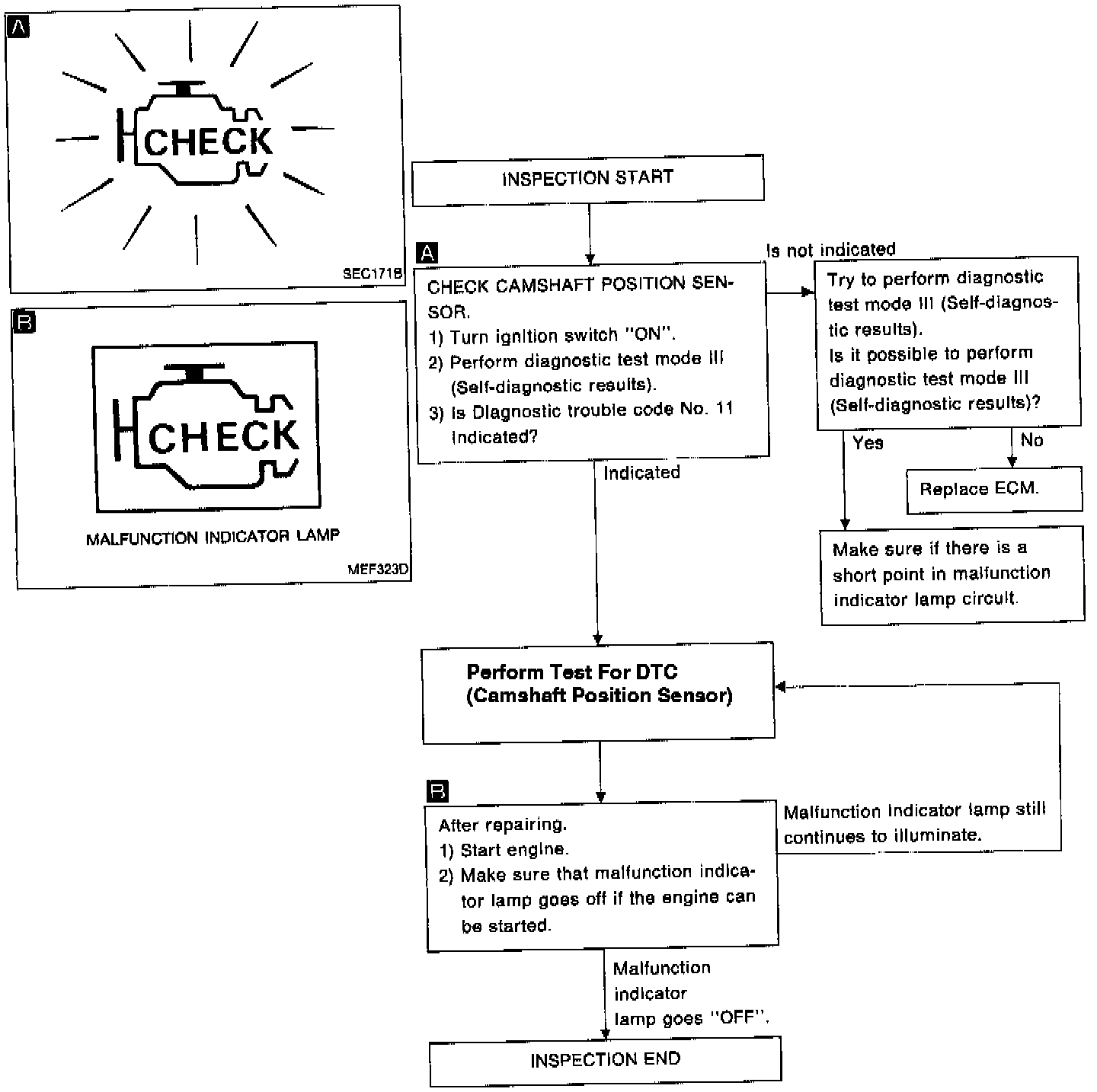 A

CHECK

SEC171B

B

CHECK

MALFUNCTION INDICATOR LAMP

MEF323D

INSPECTION START

A

CHECK CAMSHAFT POSITION SENSOR.
1) Turn ignition switch "ON".
2) Perform diagnostic test mode III (Self-diagnostic results).
3) Is Diagnostic trouble code No. 11 indicated?

Is not indicated

Try to perform diagnostic test mode III (Self-diagnostic results).
Is it possible to perform diagnostic test mode III (Self-diagnostic results)?

Yes

No

Replace ECM.

Make sure if there is a short point in malfunction indicator lamp circuit.

Indicated

Perform Test For DTC
(Camshaft Position Sensor)

B

After repairing.
1) Start engine.
2) Make sure that malfunction indicator lamp goes off if the engine can be started.

Malfunction indicator lamp still continues to illuminate.

Malfunction indicator lamp goes "OFF".

INSPECTION END